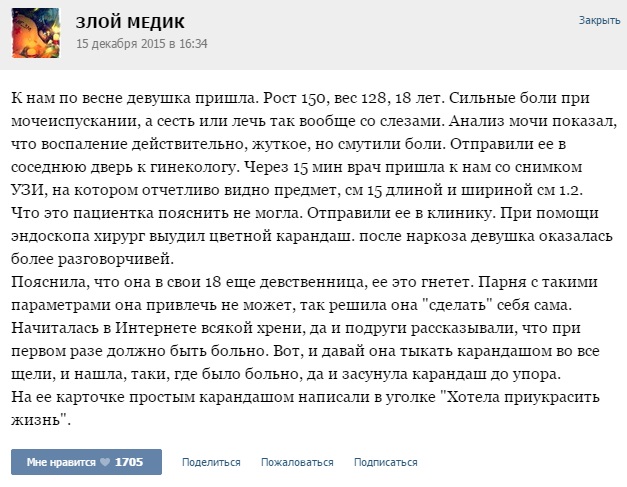 ЗЛОЙ МЕДИК
15 декабря 2015 в 16:34

Закрыть

К нам по весне девушка пришла. Рост 150, вес 128, 18 лет. Сильные боли при мочеиспускании, а сесть или лечь так вообще со слезами. Анализ мочи показал, что воспаление действительно, жуткое, но смутили боли. Отправили ее в соседнюю дверь к гинекологу. Через 15 мин врач пришла к нам со снимком УЗИ, на котором отчетливо видно предмет, см 15 длиной и шириной см 1.2. Что это пациентка пояснить не могла. Отправили ее в клинику. При помощи эндоскопа хирург выудил цветной карандаш. после наркоза девушка оказалась более разговорчивей.
Пояснила, что она в свои 18 еще девственница, ее это гнетет. Парня с такими параметрами она привлечь не может, так решила она "сделать" себя сама. Начиталась в Интернете всякой хрени, да и подруги рассказывали, что при первом разе должно быть больно. Вот, и давай она тыкать карандашом во все щели, и нашла, таки, где было больно, да и засунула карандаш до упора.
На ее карточке простым карандашом написали в уголке "Хотела приукрасить жизнь".

Мне нравится 1705

Поделиться

Пожаловаться

Подписаться